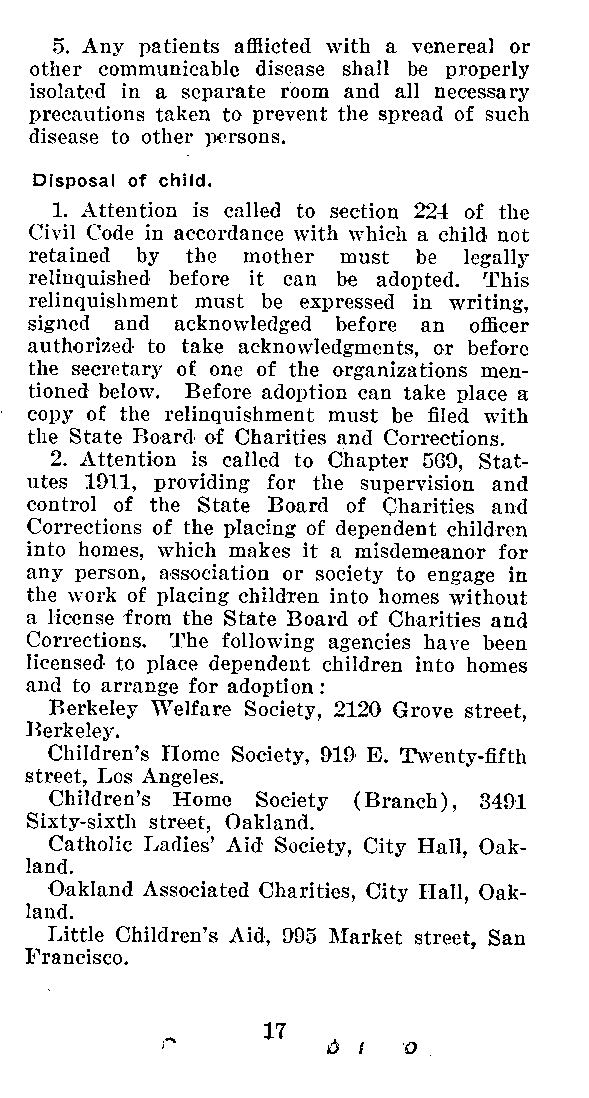 5. Any patients afflicted with a venereal or other communicable disease shall be properly isolated in a separate room and all necessary precautions taken to prevent the spread of such disease to other persons.

Disposal of child.

1. Attention is called to section 224 of the Civil Code in accordance with which a child not retained by the mother must be legally relinquished before it can be adopted. This relinquishment must be expressed in writing, signed and acknowledged before an officer authorized to take acknowledgments, or before the secretary of one of the organizations mentioned below. Before adoption can take place a copy of the relinquishment must be filed with the State Board of Charities and Corrections.

2. Attention is called to Chapter 569, Statutes 1911, providing for the supervision and control of the State Board of Charities and Corrections of the placing of dependent children into homes, which makes it a misdemeanor for any person, association or society to engage in the work of placing children into homes without a license from the State Board of Charities and Corrections. The following agencies have been licensed to place dependent children into homes and to arrange for adoption:

Berkeley Welfare Society, 2120 Grove street, Berkeley.

Children's Home Society, 919 E. Twenty-fifth street, Los Angeles.

Children's Home Society (Branch), 3491 Sixty-sixth street, Oakland.

Catholic Ladies' Aid Society, City Hall, Oakland.

Oakland Associated Charities, City Hall, Oakland.

Little Children's Aid, 995 Market street, San Francisco.

17